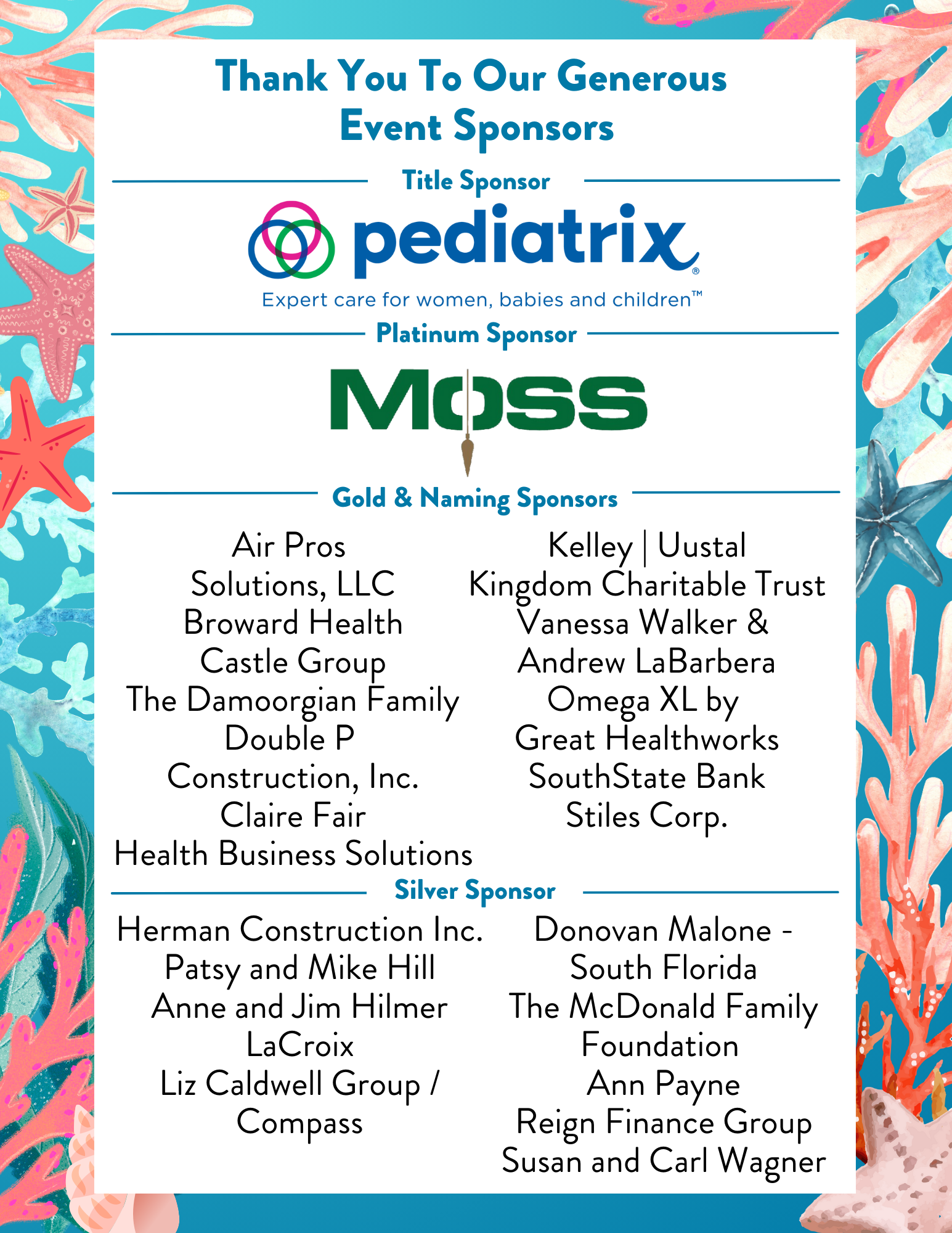 Thank You To Our Generous Event Sponsors

Title Sponsor

pediatrix®

Expert care for women, babies and children™

Platinum Sponsor

MOSS

Gold & Naming Sponsors

Air Pros Solutions, LLC
Broward Health
Castle Group
The Damoorgian Family
Double P Construction, Inc.
Claire Fair
Health Business Solutions

Kelley | Uustal
Kingdom Charitable Trust
Vanessa Walker & Andrew LaBarbera
Omega XL by Great Healthworks
SouthState Bank
Stiles Corp.

Silver Sponsor

Herman Construction Inc.
Patsy and Mike Hill
Anne and Jim Hilmer
LaCroix
Liz Caldwell Group / Compass

Donovan Malone - South Florida
The McDonald Family Foundation
Ann Payne
Reign Finance Group
Susan and Carl Wagner